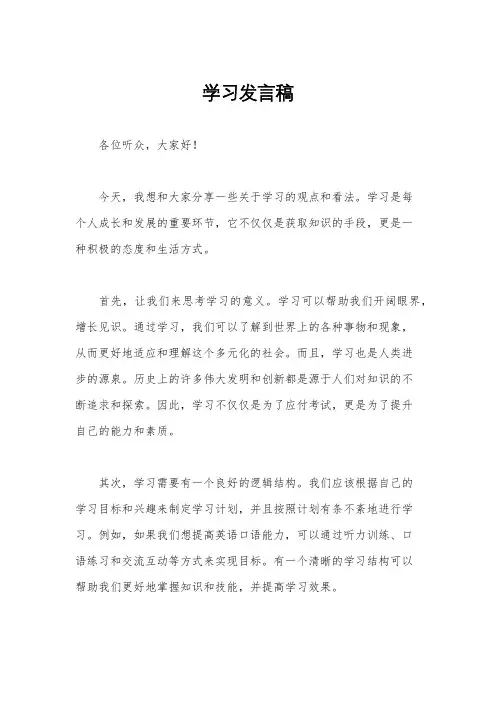 学习发言稿

各位听众，大家好！

今天，我想和大家分享一些关于学习的观点和看法。学习是每个人成长和发展的重要环节，它不仅仅是获取知识的手段，更是一种积极的态度和生活方式。

首先，让我们来思考学习的意义。学习可以帮助我们开阔眼界，增长见识。通过学习，我们可以了解到世界上的各种事物和现象，从而更好地适应和理解这个多元化的社会。而且，学习也是人类进步的源泉。历史上的许多伟大发明和创新都是源于人们对知识的不断追求和探索。因此，学习不仅仅是为了应付考试，更是为了提升自己的能力和素质。

其次，学习需要有一个良好的逻辑结构。我们应该根据自己的学习目标和兴趣来制定学习计划，并且按照计划有条不紊地进行学习。例如，如果我们想提高英语口语能力，可以通过听力训练、口语练习和交流互动等方式来实现目标。有一个清晰的学习结构可以帮助我们更好地掌握知识和技能，并提高学习效果。